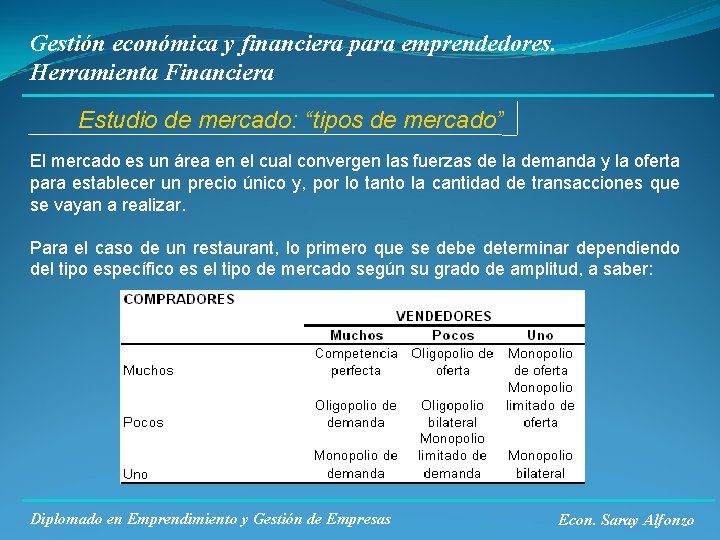 Gestión económica y financiera para emprendedores.
Herramienta Financiera

Estudio de mercado: “tipos de mercado”

El mercado es un área en el cual convergen las fuerzas de la demanda y la oferta para establecer un precio único y, por lo tanto la cantidad de transacciones que se vayan a realizar.

Para el caso de un restaurant, lo primero que se debe determinar dependiendo del tipo específico es el tipo de mercado según su grado de amplitud, a saber:

| COMPRADORES | VENDEDORES | | |
|---|---|---|---|
| | Muchos | Pocos | Uno |
| Muchos | Competencia perfecta | Oligopolio de oferta | Monopolio de oferta |
| Pocos | Oligopolio de demanda | Oligopolio bilateral | Monopolio limitado de oferta |
| Uno | Monopolio de demanda | Monopolio limitado de demanda | Monopolio bilateral |

Diplomado en Emprendimiento y Gestión de Empresas
Econ. Saray Alfonzo